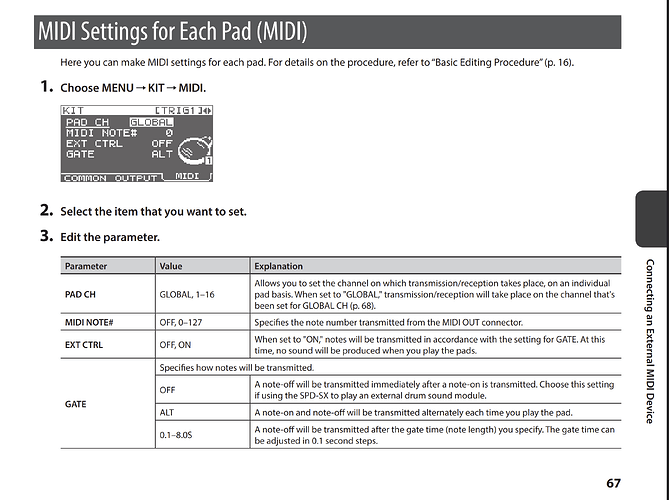 MIDI Settings for Each Pad (MIDI)

Here you can make MIDI settings for each pad. For details on the procedure, refer to "Basic Editing Procedure" (p. 16).

1. Choose MENU → KIT → MIDI.

KIT [TRIG1]
PAD CH GLOBAL
MIDI NOTE# 0
EXT CTRL OFF
GATE ALT
1
COMMON OUTPUT MIDI

2. Select the item that you want to set.

3. Edit the parameter.

| Parameter | Value | Explanation |
|---|---|---|
| PAD CH | GLOBAL, 1–16 | Allows you to set the channel on which transmission/reception takes place, on an individual pad basis. When set to "GLOBAL," transmission/reception will take place on the channel that's been set for GLOBAL CH (p. 68). |
| MIDI NOTE# | OFF, 0–127 | Specifies the note number transmitted from the MIDI OUT connector. |
| EXT CTRL | OFF, ON | When set to "ON," notes will be transmitted in accordance with the setting for GATE. At this time, no sound will be produced when you play the pads. |
| GATE | Specifies how notes will be transmitted. | |
| | OFF | A note-off will be transmitted immediately after a note-on is transmitted. Choose this setting if using the SPD-SX to play an external drum sound module. |
| | ALT | A note-on and note-off will be transmitted alternately each time you play the pad. |
| | 0.1–8.0S | A note-off will be transmitted after the gate time (note length) you specify. The gate time can be adjusted in 0.1 second steps. |

Connecting an External MIDI Device

67